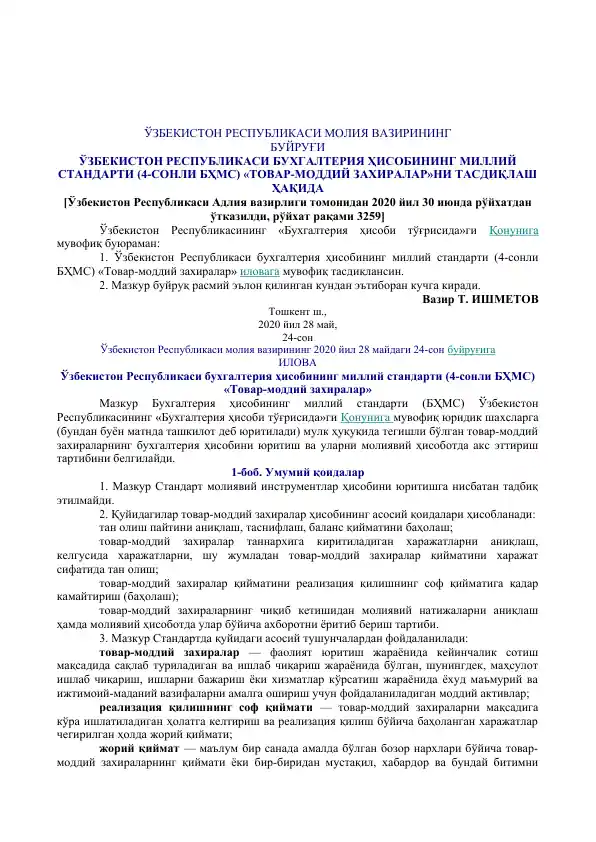 ЎЗБЕКИСТОН РЕСПУБЛИКАСИ МОЛИЯ ВАЗИРИНИНГ
БУЙРУҒИ
ЎЗБЕКИСТОН РЕСПУБЛИКАСИ БУХГАЛТЕРИЯ ҲИСОБИНИНГ МИЛЛИЙ СТАНДАРТИ (4-СОНЛИ БҲМС) «ТОВАР-МОДДИЙ ЗАХИРАЛАР»НИ ТАСДИҚЛАШ ҲАҚИДА
[Ўзбекистон Республикаси Адлия вазирлиги томонидан 2020 йил 30 июнда рўйхатдан ўтказилди, рўйхат рақами 3259]

Ўзбекистон Республикасининг «Бухгалтерия ҳисоби тўғрисида»ги Қонунига мувофиқ буюраман:

1. Ўзбекистон Республикаси бухгалтерия ҳисобининг миллий стандарти (4-сонли БҲМС) «Товар-моддий захиралар» иловага мувофиқ тасдиқлансин.

2. Мазкур буйруқ расмий эълон қилинган кундан эътиборан кучга киради.

Вазир Т. ИШМЕТОВ

Тошкент ш.,
2020 йил 28 май,
24-сон

Ўзбекистон Республикаси молия вазирининг 2020 йил 28 майдаги 24-сон буйруғига
ИЛОВА

Ўзбекистон Республикаси бухгалтерия ҳисобининг миллий стандарти (4-сонли БҲМС) «Товар-моддий захиралар»

Мазкур Бухгалтерия ҳисобининг миллий стандарти (БҲМС) Ўзбекистон Республикасининг «Бухгалтерия ҳисоби тўғрисида»ги Қонунига мувофиқ юридик шахсларга (бундан буён матнда ташкилот деб юритилади) мулк ҳуқуқида тегишли бўлган товар-моддий захираларнинг бухгалтерия ҳисобини юритиш ва уларни молиявий ҳисоботда акс эттириш тартибини белгилайди.

1-боб. Умумий қоидалар

1. Мазкур Стандарт молиявий инструментлар ҳисобини юритишга нисбатан тадбиқ этилмайди.

2. Қуйидагилар товар-моддий захиралар ҳисобининг асосий қоидалари ҳисобланади:

тан олиш пайтини аниқлаш, таснифлаш, баланс қийматини баҳолаш;

товар-моддий захиралар таннархига киритиладиган харажатларни аниқлаш, келгусида харажатларни, шу жумладан товар-моддий захиралар қийматини харажат сифатида тан олиш;

товар-моддий захиралар қийматини реализация қилишнинг соф қийматига қадар камайтириш (баҳолаш);

товар-моддий захираларнинг чиқиб кетишидан молиявий натижаларни аниқлаш ҳамда молиявий ҳисоботда улар бўйича ахборотни ёритиб бериш тартиби.

3. Мазкур Стандартда қуйидаги асосий тушунчалардан фойдаланилади:

товар-моддий захиралар — фаолият юритиш жараёнида кейинчалик сотиш мақсадида сақлаб туриладиган ва ишлаб чиқариш жараёнида бўлган, шунингдек, маҳсулот ишлаб чиқариш, ишларни бажариш ёки хизматлар кўрсатиш жараёнида ёхуд маъмурий ва ижтимоий-маданий вазифаларни амалга ошириш учун фойдаланиладиган моддий активлар;

реализация қилишнинг соф қиймати — товар-моддий захираларни мақсадига кўра ишлатиладиган ҳолатга келтириш ва реализация қилиш бўйича баҳоланган харажатлар чегирилган ҳолда жорий қиймати;

жорий қиймат — маълум бир санада амалда бўлган бозор нархлари бўйича товар-моддий захираларнинг қиймати ёки бир-биридан мустақил, хабардор ва бундай битимни